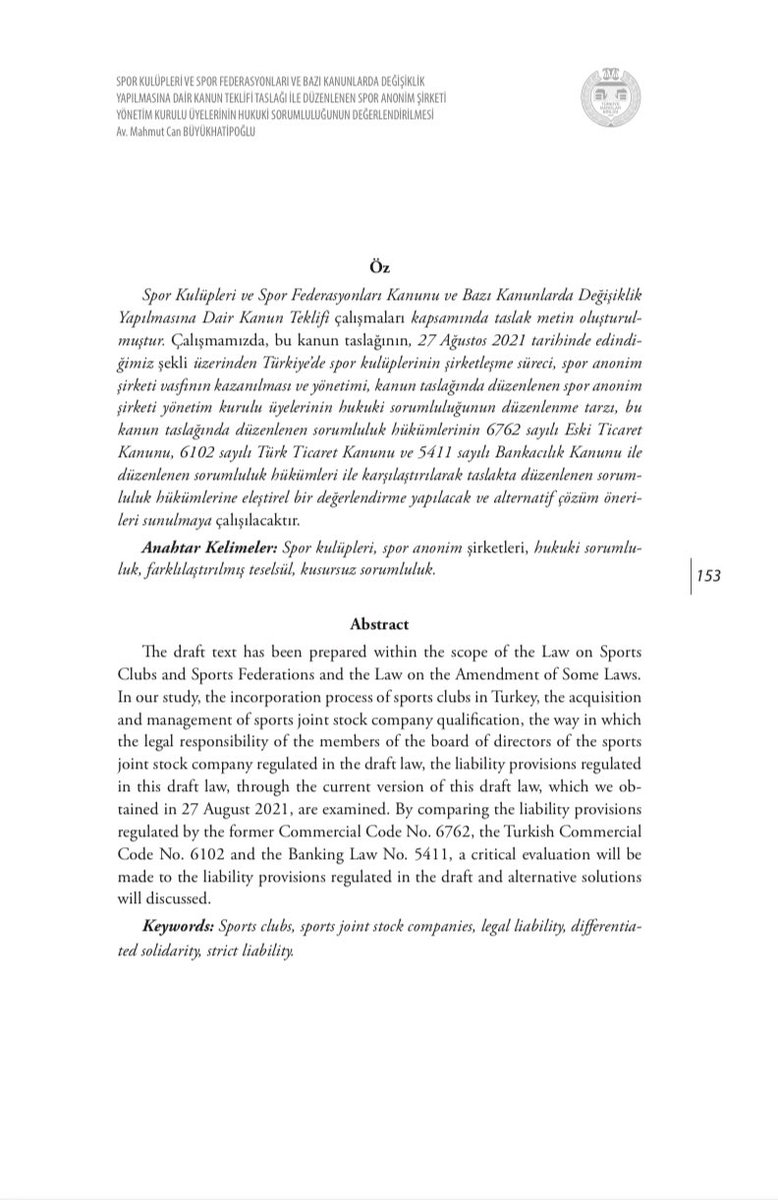 SPOR KULÜPLERİ VE SPOR FEDERASYONLARI VE BAZI KANUNLARDA DEĞİŞİKLİK YAPILMASINA DAİR KANUN TEKLİFİ TASLAĞI İLE DÜZENLENEN SPOR ANONİM ŞİRKETİ YÖNETİM KURULU ÜYELERİNİN HUKUKİ SORUMLULUĞUNUN DEĞERLENDİRİLMESİ
Av. Mahmut Can BÜYÜKHATİPOĞLU

Öz

Spor Kulüpleri ve Spor Federasyonları Kanunu ve Bazı Kanunlarda Değişiklik Yapılmasına Dair Kanun Teklifi çalışmaları kapsamında taslak metin oluşturulmuştur. Çalışmamızda, bu kanun taslağının, 27 Ağustos 2021 tarihinde edindiğimiz şekli üzerinden Türkiye'de spor kulüplerinin şirketleşme süreci, spor anonim şirketi vasfının kazanılması ve yönetimi, kanun taslağında düzenlenen spor anonim şirketi yönetim kurulu üyelerinin hukuki sorumluluğunun düzenlenme tarzı, bu kanun taslağında düzenlenen sorumluluk hükümlerinin 6762 sayılı Eski Ticaret Kanunu, 6102 sayılı Türk Ticaret Kanunu ve 5411 sayılı Bankacılık Kanunu ile düzenlenen sorumluluk hükümleri ile karşılaştırılarak taslakta düzenlenen sorumluluk hükümlerine eleştirel bir değerlendirme yapılacak ve alternatif çözüm önerileri sunulmaya çalışılacaktır.

Anahtar Kelimeler: Spor kulüpleri, spor anonim şirketleri, hukuki sorumluluk, farklılaştırılmış teselsül, kusursuz sorumluluk.

153

Abstract

The draft text has been prepared within the scope of the Law on Sports Clubs and Sports Federations and the Law on the Amendment of Some Laws. In our study, the incorporation process of sports clubs in Turkey, the acquisition and management of sports joint stock company qualification, the way in which the legal responsibility of the members of the board of directors of the sports joint stock company regulated in the draft law, the liability provisions regulated in this draft law, through the current version of this draft law, which we obtained in 27 August 2021, are examined. By comparing the liability provisions regulated by the former Commercial Code No. 6762, the Turkish Commercial Code No. 6102 and the Banking Law No. 5411, a critical evaluation will be made to the liability provisions regulated in the draft and alternative solutions will discussed.

Keywords: Sports clubs, sports joint stock companies, legal liability, differentiated solidarity, strict liability.